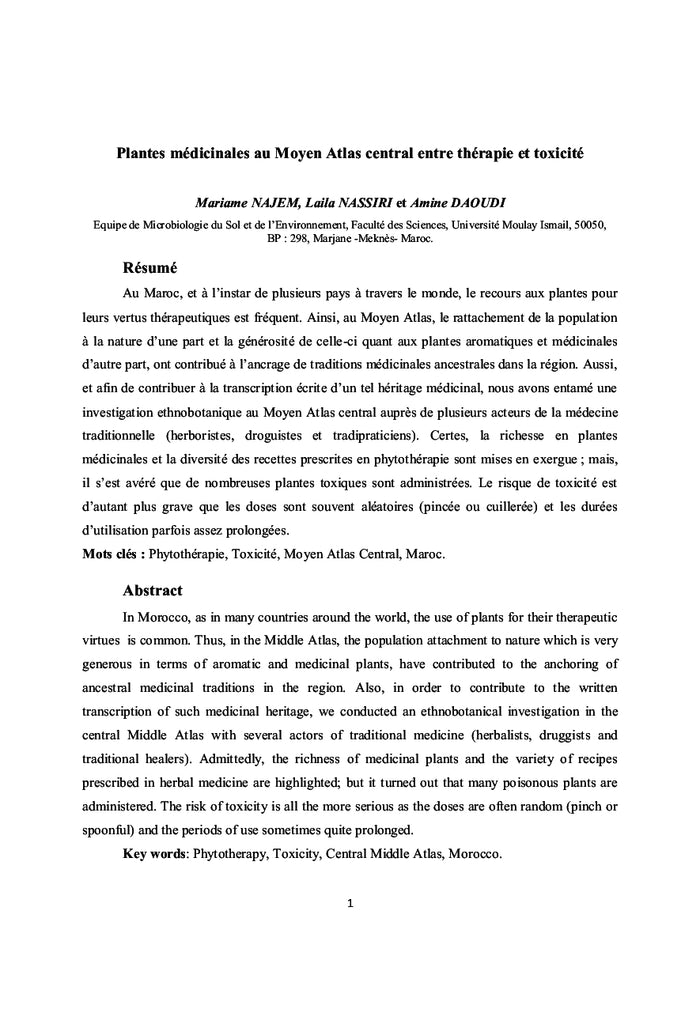 Plantes médicinales au Moyen Atlas central entre thérapie et toxicité

Mariame NAJEM, Laila NASSIRI et Amine DAOUDI

Equipe de Microbiologie du Sol et de l'Environnement, Faculté des Sciences, Université Moulay Ismail, 50050, BP : 298, Marjane -Meknès- Maroc.

Résumé

Au Maroc, et à l'instar de plusieurs pays à travers le monde, le recours aux plantes pour leurs vertus thérapeutiques est fréquent. Ainsi, au Moyen Atlas, le rattachement de la population à la nature d'une part et la générosité de celle-ci quant aux plantes aromatiques et médicinales d'autre part, ont contribué à l'ancrage de traditions médicinales ancestrales dans la région. Aussi, et afin de contribuer à la transcription écrite d'un tel héritage médicinal, nous avons entamé une investigation ethnobotanique au Moyen Atlas central auprès de plusieurs acteurs de la médecine traditionnelle (herboristes, droguistes et tradipraticiens). Certes, la richesse en plantes médicinales et la diversité des recettes prescrites en phytothérapie sont mises en exergue ; mais, il s'est avéré que de nombreuses plantes toxiques sont administrées. Le risque de toxicité est d'autant plus grave que les doses sont souvent aléatoires (pincée ou cuillerée) et les durées d'utilisation parfois assez prolongées.

Mots clés : Phytothérapie, Toxicité, Moyen Atlas Central, Maroc.

Abstract

In Morocco, as in many countries around the world, the use of plants for their therapeutic virtues is common. Thus, in the Middle Atlas, the population attachment to nature which is very generous in terms of aromatic and medicinal plants, have contributed to the anchoring of ancestral medicinal traditions in the region. Also, in order to contribute to the written transcription of such medicinal heritage, we conducted an ethnobotanical investigation in the central Middle Atlas with several actors of traditional medicine (herbalists, druggists and traditional healers). Admittedly, the richness of medicinal plants and the variety of recipes prescribed in herbal medicine are highlighted; but it turned out that many poisonous plants are administered. The risk of toxicity is all the more serious as the doses are often random (pinch or spoonful) and the periods of use sometimes quite prolonged.

Key words: Phytotherapy, Toxicity, Central Middle Atlas, Morocco.

1